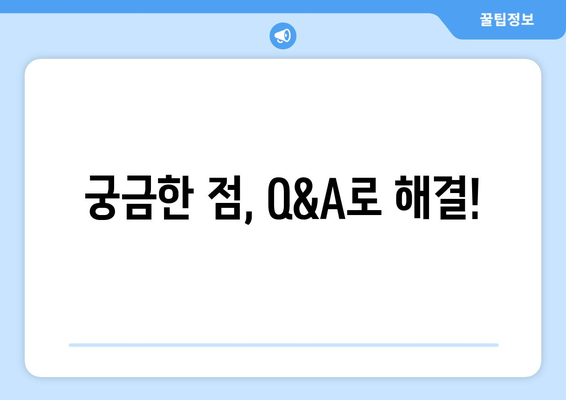 꿀팁정보

궁금한 점, Q&A로 해결!